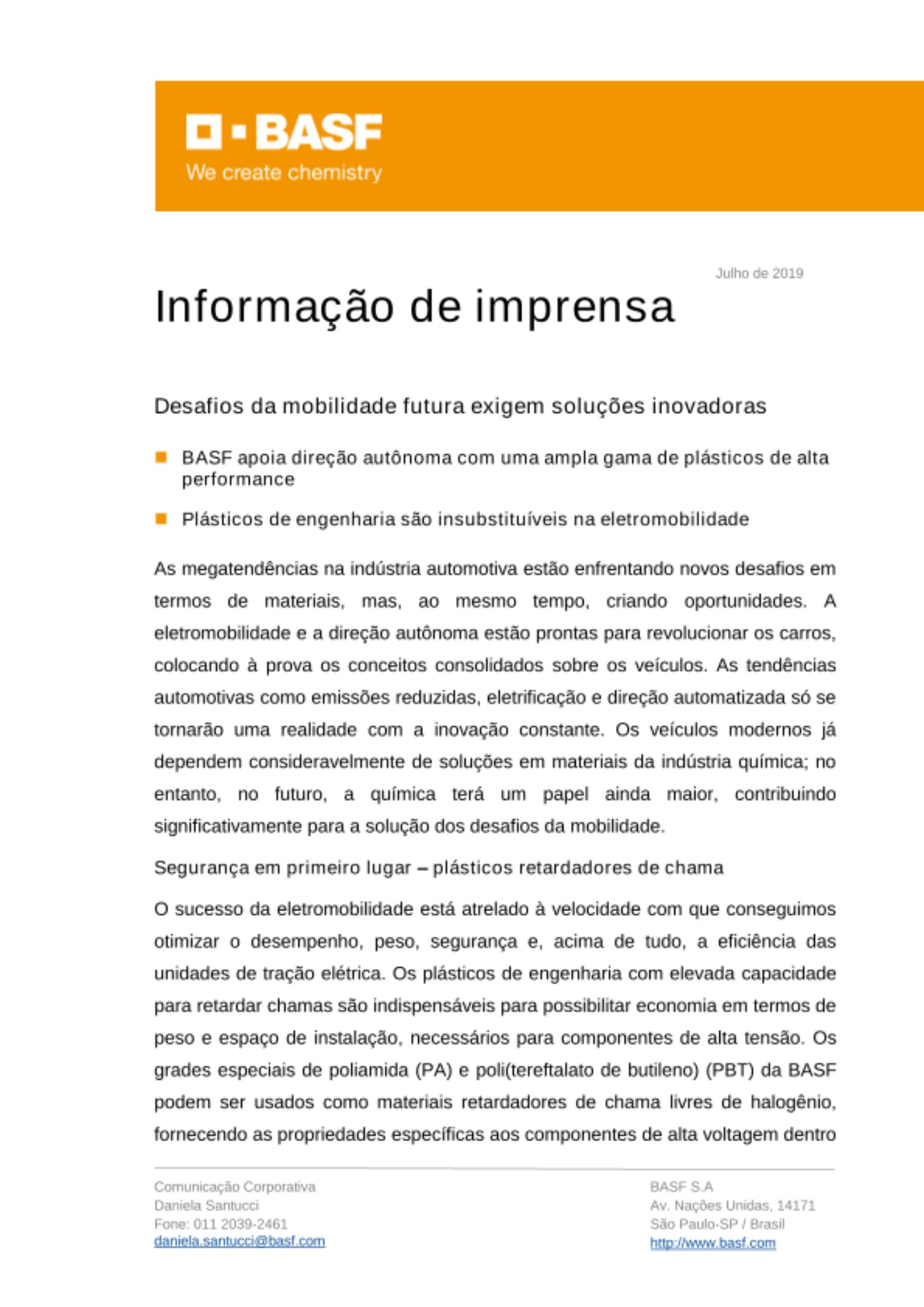 BASF
We create chemistry

Julho de 2019

Informação de imprensa

Desafios da mobilidade futura exigem soluções inovadoras

BASF apoia direção autônoma com uma ampla gama de plásticos de alta performance

Plásticos de engenharia são insubstituíveis na eletromobilidade

As megatendências na indústria automotiva estão enfrentando novos desafios em termos de materiais, mas, ao mesmo tempo, criando oportunidades. A eletromobilidade e a direção autônoma estão prontas para revolucionar os carros, colocando à prova os conceitos consolidados sobre os veículos. As tendências automotivas como emissões reduzidas, eletrificação e direção automatizada só se tornarão uma realidade com a inovação constante. Os veículos modernos já dependem consideravelmente de soluções em materiais da indústria química; no entanto, no futuro, a química terá um papel ainda maior, contribuindo significativamente para a solução dos desafios da mobilidade.

Segurança em primeiro lugar – plásticos retardadores de chama

O sucesso da eletromobilidade está atrelado à velocidade com que conseguimos otimizar o desempenho, peso, segurança e, acima de tudo, a eficiência das unidades de tração elétrica. Os plásticos de engenharia com elevada capacidade para retardar chamas são indispensáveis para possibilitar economia em termos de peso e espaço de instalação, necessários para componentes de alta tensão. Os grades especiais de poliamida (PA) e poli(tereftalato de butileno) (PBT) da BASF podem ser usados como materiais retardadores de chama livres de halogênio, fornecendo as propriedades específicas aos componentes de alta voltagem dentro

Comunicação Corporativa
Daniela Santucci
Fone: 011 2039-2461
daniela.santucci@basf.com

BASF S.A
Av. Nações Unidas, 14171
São Paulo-SP / Brasil
http://www.basf.com